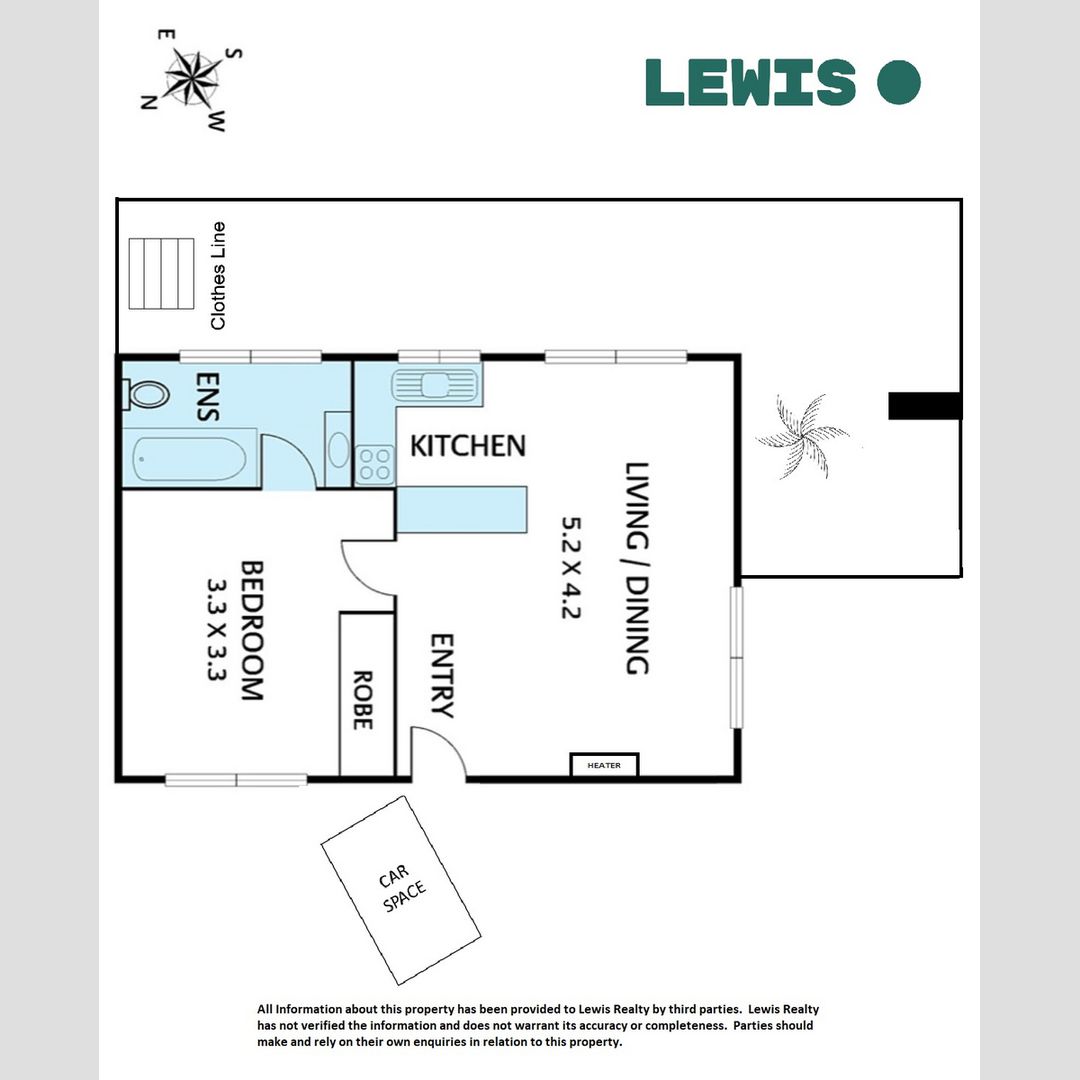 E S N W

LEWIS

Clothes Line

ENS

KITCHEN

LIVING / DINING
5.2 X 4.2

BEDROOM
3.3 X 3.3

ROBE

ENTRY

HEATER

CAR SPACE

All Information about this property has been provided to Lewis Realty by third parties. Lewis Realty has not verified the information and does not warrant its accuracy or completeness. Parties should make and rely on their own enquiries in relation to this property.